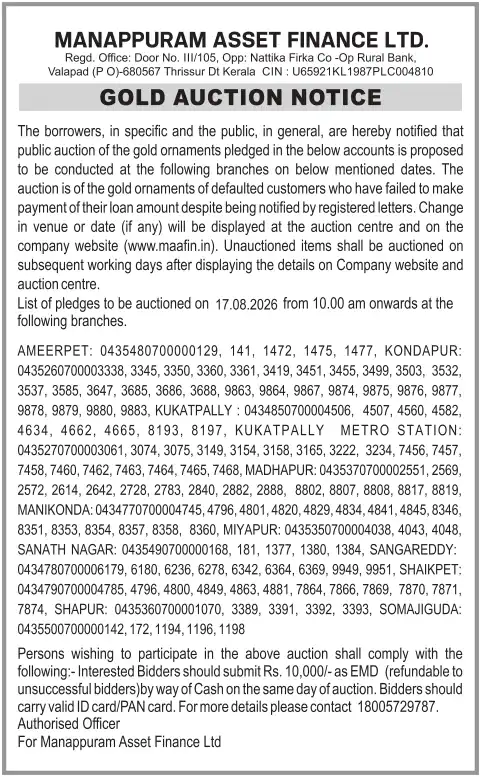 MANAPPURAM ASSET FINANCE LTD.
Regd. Office: Door No. III/105, Opp: Nattika Firka Co -Op Rural Bank, Valapad (P O)-680567 Thrissur Dt Kerala CIN : U65921KL1987PLC004810

GOLD AUCTION NOTICE

The borrowers, in specific and the public, in general, are hereby notified that public auction of the gold ornaments pledged in the below accounts is proposed to be conducted at the following branches on below mentioned dates. The auction is of the gold ornaments of defaulted customers who have failed to make payment of their loan amount despite being notified by registered letters. Change in venue or date (if any) will be displayed at the auction centre and on the company website (www.maafin.in). Unauctioned items shall be auctioned on subsequent working days after displaying the details on Company website and auction centre.
List of pledges to be auctioned on 17.08.2026 from 10.00 am onwards at the following branches.

AMEERPET: 0435480700000129, 141, 1472, 1475, 1477, KONDAPUR: 0435260700003338, 3345, 3350, 3360, 3361, 3419, 3451, 3455, 3499, 3503, 3532, 3537, 3585, 3647, 3685, 3686, 3688, 9863, 9864, 9867, 9874, 9875, 9876, 9877, 9878, 9879, 9880, 9883, KUKATPALLY : 0434850700004506, 4507, 4560, 4582, 4634, 4662, 4665, 8193, 8197, KUKATPALLY METRO STATION: 0435270700003061, 3074, 3075, 3149, 3154, 3158, 3165, 3222, 3234, 7456, 7457, 7458, 7460, 7462, 7463, 7464, 7465, 7468, MADHAPUR: 0435370700002551, 2569, 2572, 2614, 2642, 2728, 2783, 2840, 2882, 2888, 8802, 8807, 8808, 8817, 8819, MANIKONDA: 0434770700004745, 4796, 4801, 4820, 4829, 4834, 4841, 4845, 8346, 8351, 8353, 8354, 8357, 8358, 8360, MIYAPUR: 0435350700004038, 4043, 4048, SANATH NAGAR: 0435490700000168, 181, 1377, 1380, 1384, SANGAREDDY: 0434780700006179, 6180, 6236, 6278, 6342, 6364, 6369, 9949, 9951, SHAIKPET: 0434790700004785, 4796, 4800, 4849, 4863, 4881, 7864, 7866, 7869, 7870, 7871, 7874, SHAPUR: 0435360700001070, 3389, 3391, 3392, 3393, SOMAJIGUDA: 0435500700000142, 172, 1194, 1196, 1198

Persons wishing to participate in the above auction shall comply with the following:- Interested Bidders should submit Rs. 10,000/- as EMD (refundable to unsuccessful bidders)by way of Cash on the same day of auction. Bidders should carry valid ID card/PAN card. For more details please contact 18005729787.
Authorised Officer
For Manappuram Asset Finance Ltd